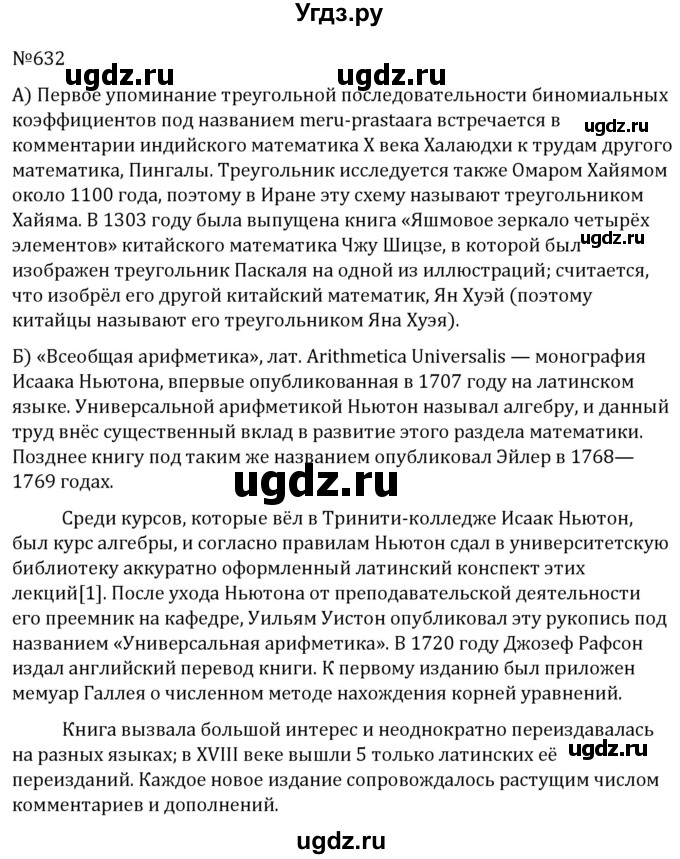 Угдз.ру

№632

ugdz.ru ugdz.ru

А) Первое упоминание треугольной последовательности биномиальных коэффициентов под названием meru-prastaara встречается в комментарии индийского математика X века Халаюдхи к трудам другого математика, Пингалы. Треугольник исследуется также Омаром Хайямом около 1100 года, поэтому в Иране эту схему называют треугольником Хайяма. В 1303 году была выпущена книга «Яшмовое зеркало четырёх элементов» китайского математика Чжу Шицзе, в которой был изображен треугольник Паскаля на одной из иллюстраций; считается, что изобрёл его другой китайский математик, Ян Хуэй (поэтому китайцы называют его треугольником Яна Хуэя).

ugdz.ru

ugdz.ru

Б) «Всеобщая арифметика», лат. Arithmetica Universalis — монография Исаака Ньютона, впервые опубликованная в 1707 году на латинском языке. Универсальной арифметикой Ньютон называл алгебру, и данный труд внёс существенный вклад в развитие этого раздела математики. Позднее книгу под таким же названием опубликовал Эйлер в 1768—1769 годах.

ugdz.ru

Среди курсов, которые вёл в Тринити-колледже Исаак Ньютон, был курс алгебры, и согласно правилам Ньютон сдал в университетскую библиотеку аккуратно оформленный латинский конспект этих лекций[1]. После ухода Ньютона от преподавательской деятельности его преемник на кафедре, Уильям Уистон опубликовал эту рукопись под названием «Универсальная арифметика». В 1720 году Джозеф Рафсон издал английский перевод книги. К первому изданию был приложен мемуар Галлея о численном методе нахождения корней уравнений.

Книга вызвала большой интерес и неоднократно переиздавалась на разных языках; в XVIII веке вышли 5 только латинских её переизданий. Каждое новое издание сопровождалось растущим числом комментариев и дополнений.

ugdz.ru

ugdz.ru